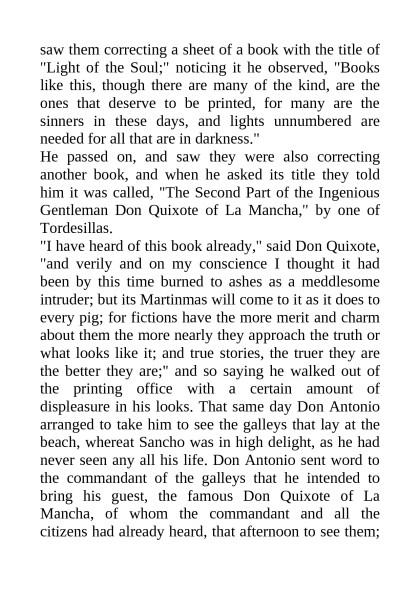 saw them correcting a sheet of a book with the title of "Light of the Soul;" noticing it he observed, "Books like this, though there are many of the kind, are the ones that deserve to be printed, for many are the sinners in these days, and lights unnumbered are needed for all that are in darkness."
He passed on, and saw they were also correcting another book, and when he asked its title they told him it was called, "The Second Part of the Ingenious Gentleman Don Quixote of La Mancha," by one of Tordesillas.
"I have heard of this book already," said Don Quixote, "and verily and on my conscience I thought it had been by this time burned to ashes as a meddlesome intruder; but its Martinmas will come to it as it does to every pig; for fictions have the more merit and charm about them the more nearly they approach the truth or what looks like it; and true stories, the truer they are the better they are;" and so saying he walked out of the printing office with a certain amount of displeasure in his looks. That same day Don Antonio arranged to take him to see the galleys that lay at the beach, whereat Sancho was in high delight, as he had never seen any all his life. Don Antonio sent word to the commandant of the galleys that he intended to bring his guest, the famous Don Quixote of La Mancha, of whom the commandant and all the citizens had already heard, that afternoon to see them;